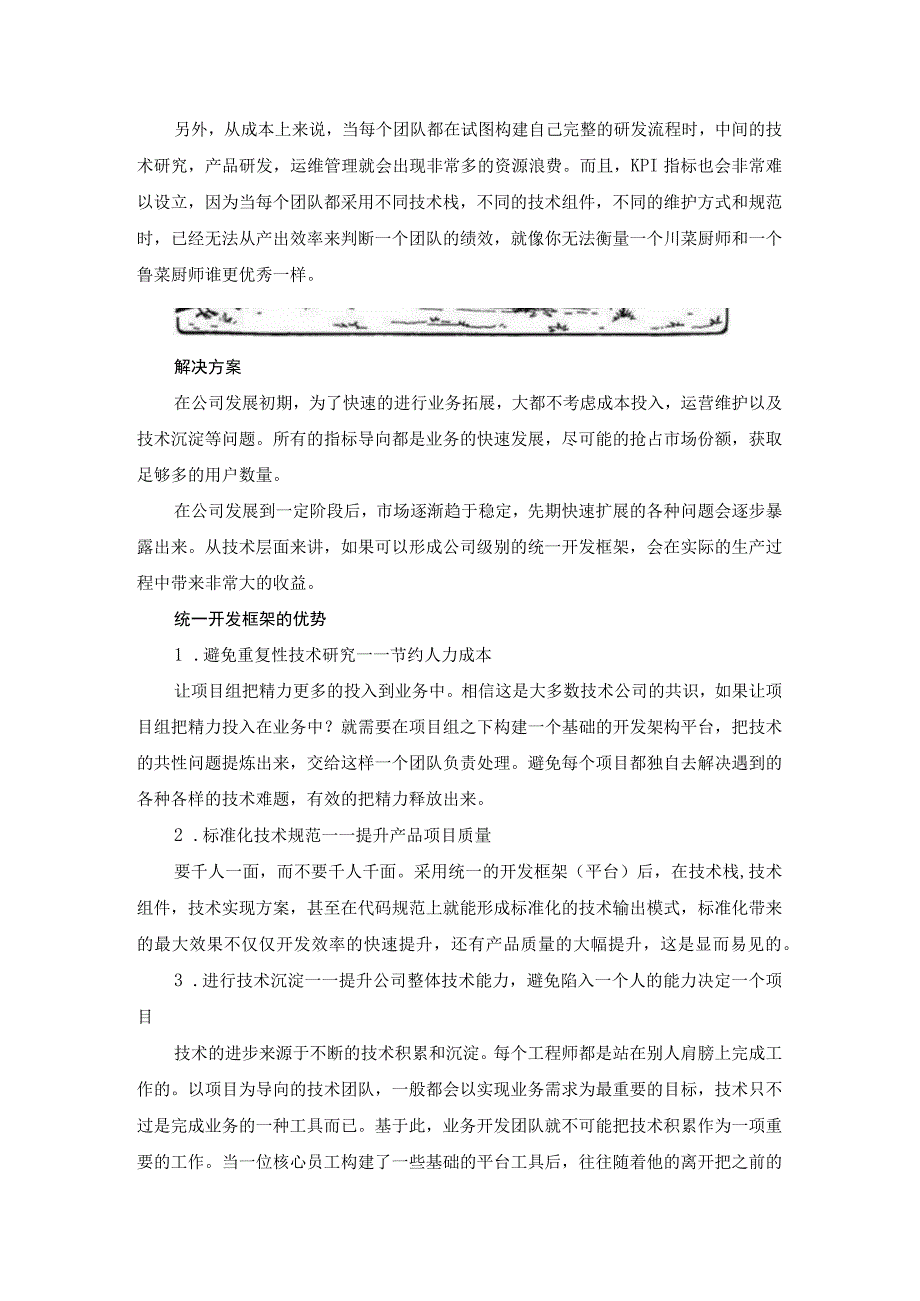 另外，从成本上来说，当每个团队都在试图构建自己完整的研发流程时，中间的技术研究，产品研发，运维管理就会出现非常多的资源浪费。而且，KPI指标也会非常难以设立，因为当每个团队都采用不同技术栈，不同的技术组件，不同的维护方式和规范时，已经无法从产出效率来判断一个团队的绩效，就像你无法衡量一个川菜厨师和一个鲁菜厨师谁更优秀一样。

解决方案

在公司发展初期，为了快速的进行业务拓展，大都不考虑成本投入，运营维护以及技术沉淀等问题。所有的指标导向都是业务的快速发展，尽可能的抢占市场份额，获取足够多的用户数量。

在公司发展到一定阶段后，市场逐渐趋于稳定，先期快速扩展的各种问题会逐步暴露出来。从技术层面来讲，如果可以形成公司级别的统一开发框架，会在实际的生产过程中带来非常大的收益。

统一开发框架的优势

1．避免重复性技术研究一一节约人力成本

让项目组把精力更多的投入到业务中。相信这是大多数技术公司的共识，如果让项目组把精力投入在业务中？就需要在项目组之下构建一个基础的开发架构平台，把技术的共性问题提炼出来，交给这样一个团队负责处理。避免每个项目都独自去解决遇到的各种各样的技术难题，有效的把精力释放出来。

2．标准化技术规范一一提升产品项目质量

要千人一面，而不要千人千面。采用统一的开发框架（平台）后，在技术栈,技术组件，技术实现方案，甚至在代码规范上就能形成标准化的技术输出模式，标准化带来的最大效果不仅仅开发效率的快速提升，还有产品质量的大幅提升，这是显而易见的。

3．进行技术沉淀一一提升公司整体技术能力，避免陷入一个人的能力决定一个项目

技术的进步来源于不断的技术积累和沉淀。每个工程师都是站在别人肩膀上完成工作的。以项目为导向的技术团队，一般都会以实现业务需求为最重要的目标，技术只不过是完成业务的一种工具而已。基于此，业务开发团队就不可能把技术积累作为一项重要的工作。当一位核心员工构建了一些基础的平台工具后，往往随着他的离开把之前的